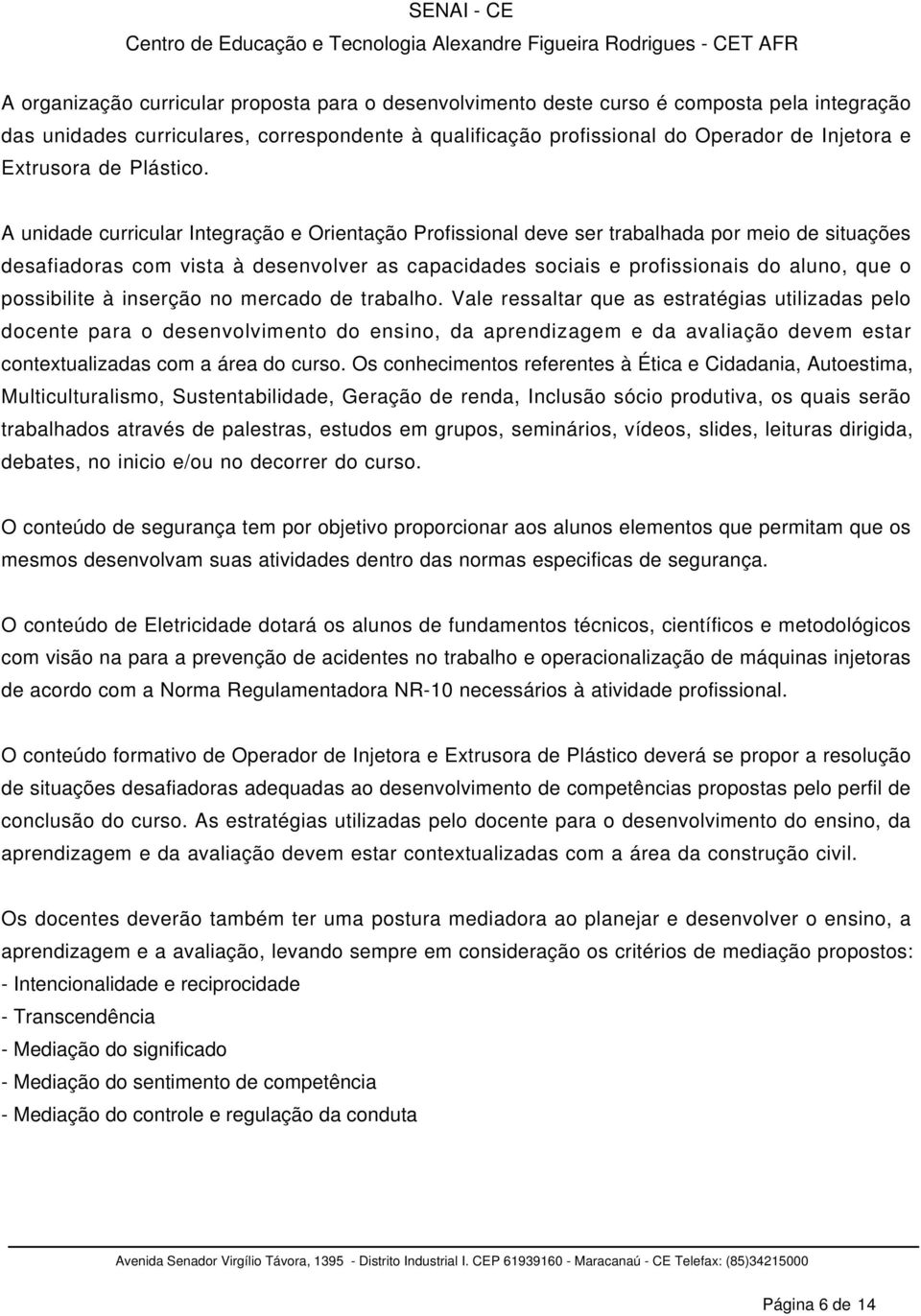 SENAI - CE
Centro de Educação e Tecnologia Alexandre Figueira Rodrigues - CET AFR

A organização curricular proposta para o desenvolvimento deste curso é composta pela integração das unidades curriculares, correspondente à qualificação profissional do Operador de Injetora e Extrusora de Plástico.

A unidade curricular Integração e Orientação Profissional deve ser trabalhada por meio de situações desafiadoras com vista à desenvolver as capacidades sociais e profissionais do aluno, que o possibilite à inserção no mercado de trabalho. Vale ressaltar que as estratégias utilizadas pelo docente para o desenvolvimento do ensino, da aprendizagem e da avaliação devem estar contextualizadas com a área do curso. Os conhecimentos referentes à Ética e Cidadania, Autoestima, Multiculturalismo, Sustentabilidade, Geração de renda, Inclusão sócio produtiva, os quais serão trabalhados através de palestras, estudos em grupos, seminários, vídeos, slides, leituras dirigida, debates, no inicio e/ou no decorrer do curso.

O conteúdo de segurança tem por objetivo proporcionar aos alunos elementos que permitam que os mesmos desenvolvam suas atividades dentro das normas especificas de segurança.

O conteúdo de Eletricidade dotará os alunos de fundamentos técnicos, científicos e metodológicos com visão na para a prevenção de acidentes no trabalho e operacionalização de máquinas injetoras de acordo com a Norma Regulamentadora NR-10 necessários à atividade profissional.

O conteúdo formativo de Operador de Injetora e Extrusora de Plástico deverá se propor a resolução de situações desafiadoras adequadas ao desenvolvimento de competências propostas pelo perfil de conclusão do curso. As estratégias utilizadas pelo docente para o desenvolvimento do ensino, da aprendizagem e da avaliação devem estar contextualizadas com a área da construção civil.

Os docentes deverão também ter uma postura mediadora ao planejar e desenvolver o ensino, a aprendizagem e a avaliação, levando sempre em consideração os critérios de mediação propostos:
- Intencionalidade e reciprocidade
- Transcendência
- Mediação do significado
- Mediação do sentimento de competência
- Mediação do controle e regulação da conduta

Avenida Senador Virgílio Távora, 1395 - Distrito Industrial I. CEP 61939160 - Maracanaú - CE Telefax: (85)34215000

Página 6 de 14